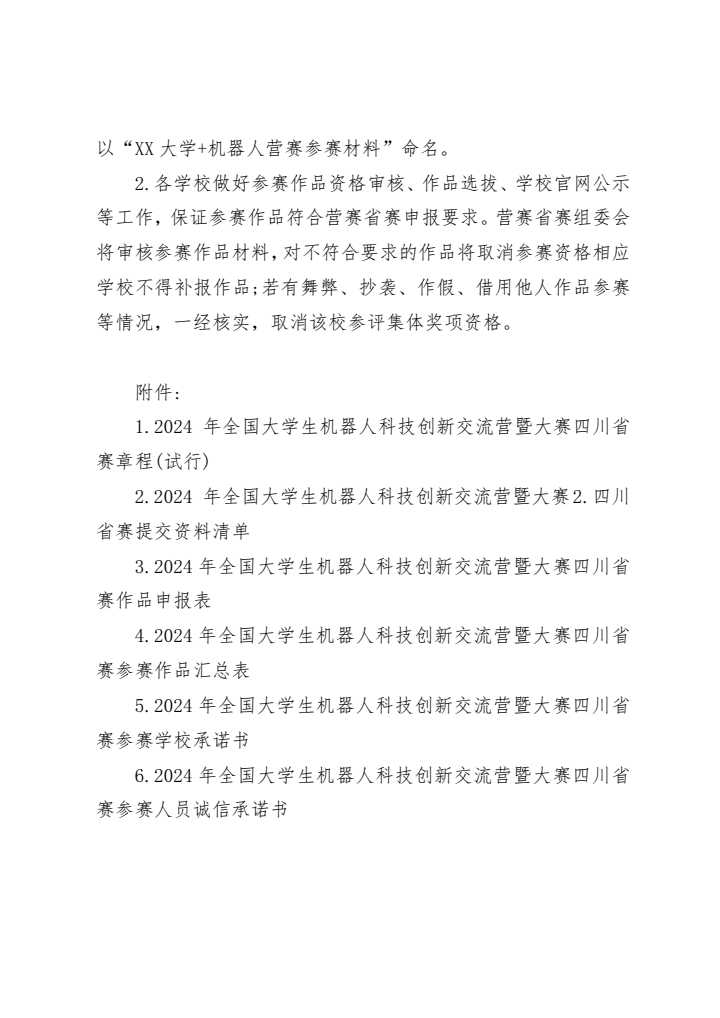 以“XX 大学+机器人营赛参赛材料”命名。

2.各学校做好参赛作品资格审核、作品选拔、学校官网公示等工作，保证参赛作品符合营赛省赛申报要求。营赛省赛组委会将审核参赛作品材料，对不符合要求的作品将取消参赛资格相应学校不得补报作品;若有舞弊、抄袭、作假、借用他人作品参赛等情况，一经核实，取消该校参评集体奖项资格。

附件:

1.2024 年全国大学生机器人科技创新交流营暨大赛四川省赛章程(试行)

2.2024 年全国大学生机器人科技创新交流营暨大赛2.四川省赛提交资料清单

3.2024 年全国大学生机器人科技创新交流营暨大赛四川省赛作品申报表

4.2024 年全国大学生机器人科技创新交流营暨大赛四川省赛参赛作品汇总表

5.2024 年全国大学生机器人科技创新交流营暨大赛四川省赛参赛学校承诺书

6.2024 年全国大学生机器人科技创新交流营暨大赛四川省赛参赛人员诚信承诺书